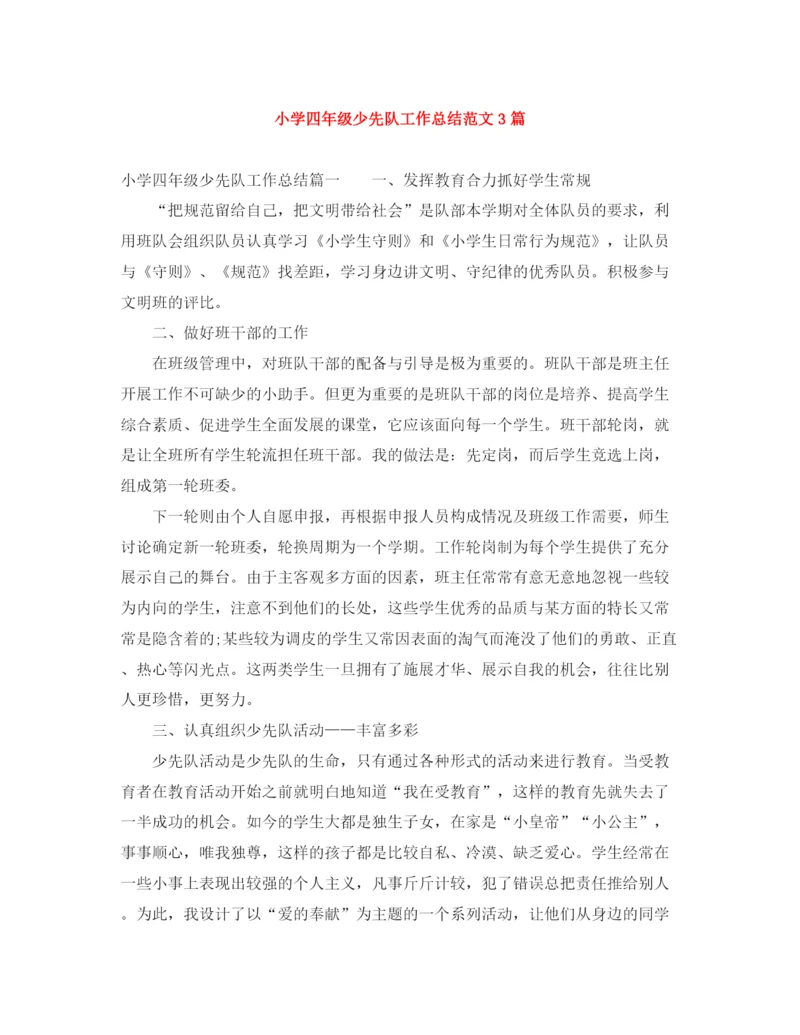 小学四年级少先队工作总结范文3篇

小学四年级少先队工作总结篇一　　一、发挥教育合力抓好学生常规

“把规范留给自己，把文明带给社会”是队部本学期对全体队员的要求，利用班队会组织队员认真学习《小学生守则》和《小学生日常行为规范》，让队员与《守则》、《规范》找差距，学习身边讲文明、守纪律的优秀队员。积极参与文明班的评比。

二、做好班干部的工作

在班级管理中，对班队干部的配备与引导是极为重要的。班队干部是班主任开展工作不可缺少的小助手。但更为重要的是班队干部的岗位是培养、提高学生综合素质、促进学生全面发展的课堂，它应该面向每一个学生。班干部轮岗，就是让全班所有学生轮流担任班干部。我的做法是：先定岗，而后学生竞选上岗，组成第一轮班委。

下一轮则由个人自愿申报，再根据申报人员构成情况及班级工作需要，师生讨论确定新一轮班委，轮换周期为一个学期。工作轮岗制为每个学生提供了充分展示自己的舞台。由于主客观多方面的因素，班主任常常有意无意地忽视一些较为内向的学生，注意不到他们的长处，这些学生优秀的品质与某方面的特长又常常是隐含着的;某些较为调皮的学生又常因表面的淘气而淹没了他们的勇敢、正直、热心等闪光点。这两类学生一旦拥有了施展才华、展示自我的机会，往往比别人更珍惜，更努力。

三、认真组织少先队活动——丰富多彩

少先队活动是少先队的生命，只有通过各种形式的活动来进行教育。当受教育者在教育活动开始之前就明白地知道“我在受教育”，这样的教育先就失去了一半成功的机会。如今的学生大都是独生子女，在家是“小皇帝”“小公主”，事事顺心，唯我独尊，这样的孩子都是比较自私、冷漠、缺乏爱心。学生经常在一些小事上表现出较强的个人主义，凡事斤斤计较，犯了错误总把责任推给别人。为此，我设计了以“爱的奉献”为主题的一个系列活动，让他们从身边的同学